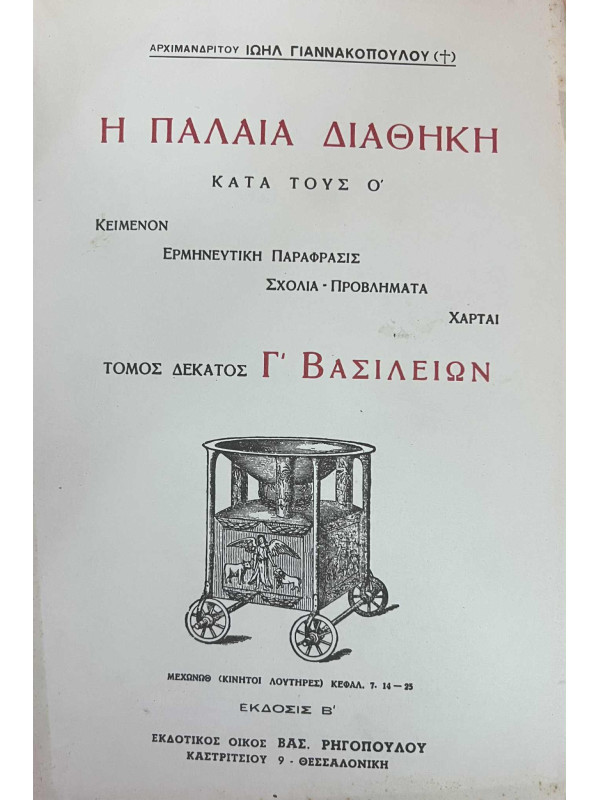 ΑΡΧΙΜΑΝΔΡΙΤΟΥ ΙΩΗΛ ΓΙΑΝΝΑΚΟΠΟΥΛΟΥ (†)

Η ΠΑΛΑΙΑ ΔΙΑΘΗΚΗ

ΚΑΤΑ ΤΟΥΣ Ο'

ΚΕΙΜΕΝΟΝ

ΕΡΜΗΝΕΥΤΙΚΗ ΠΑΡΑΦΡΑΣΙΣ

ΣΧΟΛΙΑ - ΠΡΟΒΛΗΜΑΤΑ

ΧΑΡΤΑΙ

ΤΟΜΟΣ ΔΕΚΑΤΟΣ Γ' ΒΑΣΙΛΕΙΩΝ

ΜΕΧΩΝΩΘ (ΚΙΝΗΤΟΙ ΛΟΥΤΗΡΕΣ) ΚΕΦΑΛ. 7. 14 — 25

ΕΚΔΟΣΙΣ Β'

ΕΚΔΟΤΙΚΟΣ ΟΙΚΟΣ ΒΑΣ. ΡΗΓΟΠΟΥΛΟΥ
ΚΑΣΤΡΙΤΣΙΟΥ 9 - ΘΕΣΣΑΛΟΝΙΚΗ